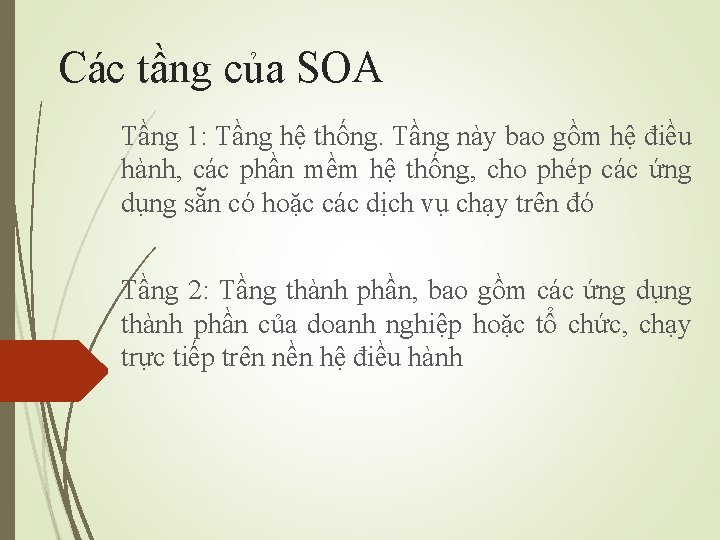 Các tầng của SOA

Tầng 1: Tầng hệ thống. Tầng này bao gồm hệ điều hành, các phần mềm hệ thống, cho phép các ứng dụng sẵn có hoặc các dịch vụ chạy trên đó

Tầng 2: Tầng thành phần, bao gồm các ứng dụng thành phần của doanh nghiệp hoặc tổ chức, chạy trực tiếp trên nền hệ điều hành